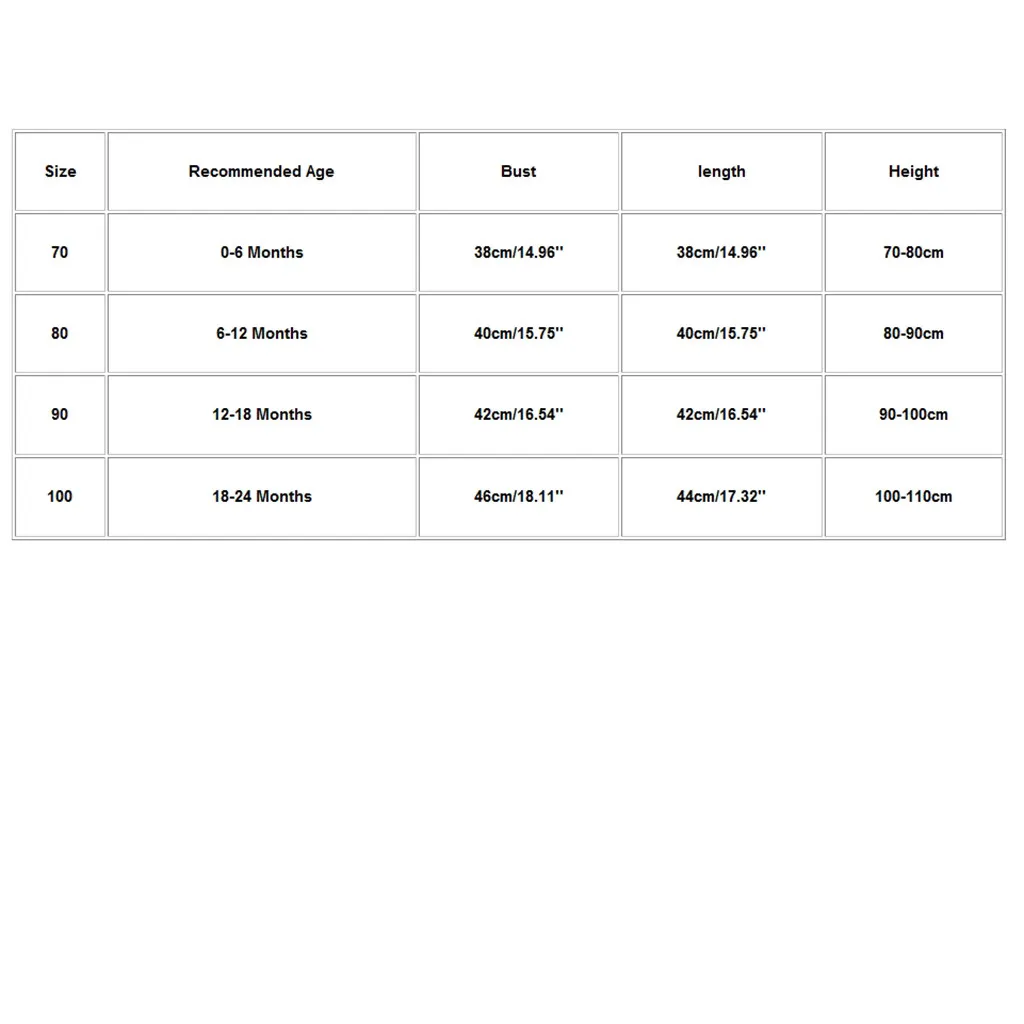 | Size | Recommended Age | Bust | length | Height |
|---|---|---|---|---|
| 70 | 0-6 Months | 38cm/14.96'' | 38cm/14.96'' | 70-80cm |
| 80 | 6-12 Months | 40cm/15.75'' | 40cm/15.75'' | 80-90cm |
| 90 | 12-18 Months | 42cm/16.54'' | 42cm/16.54'' | 90-100cm |
| 100 | 18-24 Months | 46cm/18.11'' | 44cm/17.32'' | 100-110cm |